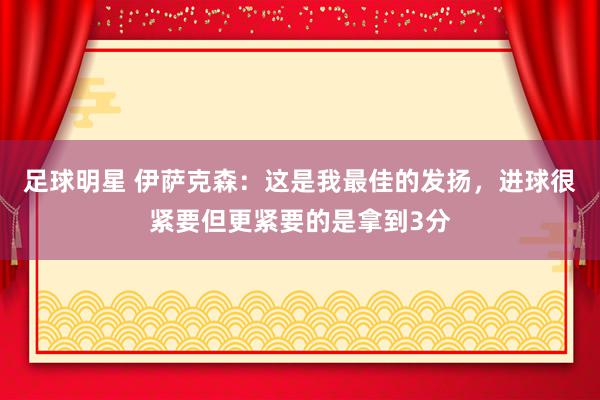 足球明星 伊萨克森：这是我最佳的发扬，进球很紧要但更紧要的是拿到3分